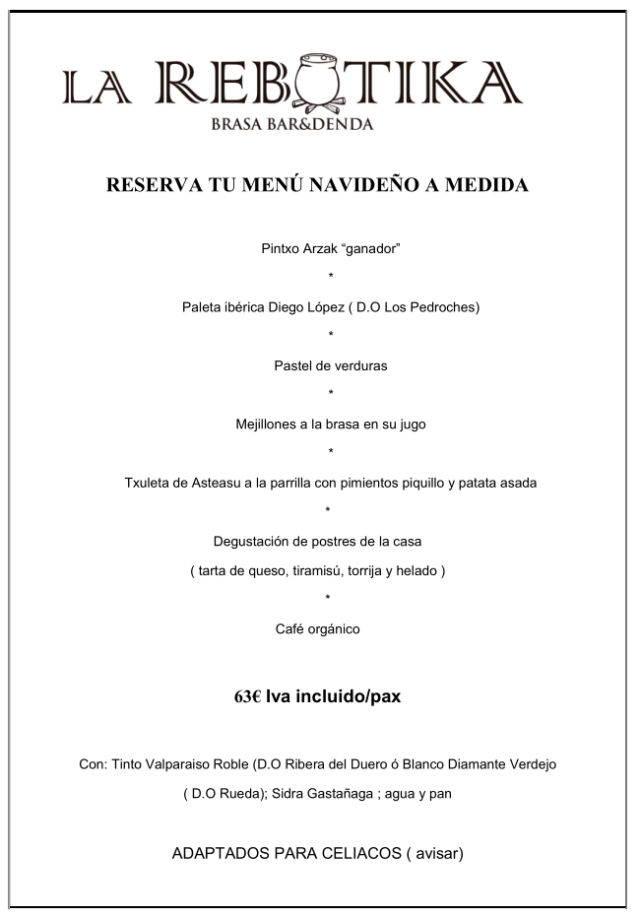 LA REBOTIKA
BRASA BAR&DENDA

RESERVA TU MENÚ NAVIDEÑO A MEDIDA

Pintxo Arzak “ganador”

*

Paleta ibérica Diego López ( D.O Los Pedroches)

*

Pastel de verduras

*

Mejillones a la brasa en su jugo

*

Txuleta de Asteasu a la parrilla con pimientos piquillo y patata asada

*

Degustación de postres de la casa

( tarta de queso, tiramisú, torrija y helado )

*

Café orgánico

63€ Iva incluido/pax

Con: Tinto Valparaiso Roble (D.O Ribera del Duero ó Blanco Diamante Verdejo ( D.O Rueda); Sidra Gastañaga ; agua y pan

ADAPTADOS PARA CELIACOS ( avisar)